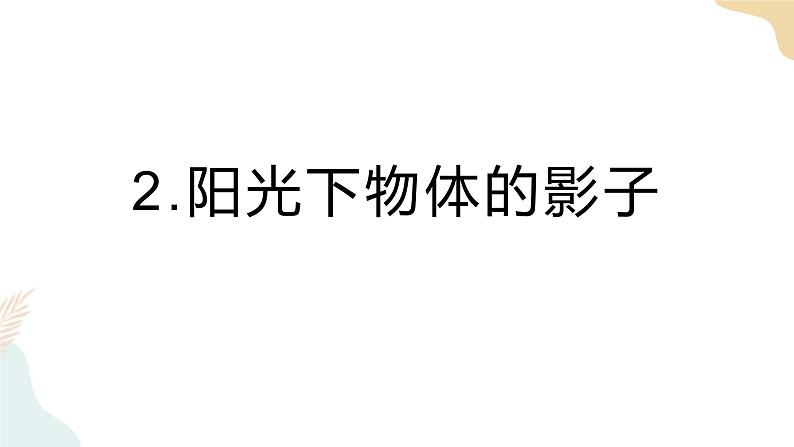 2.阳光下物体的影子